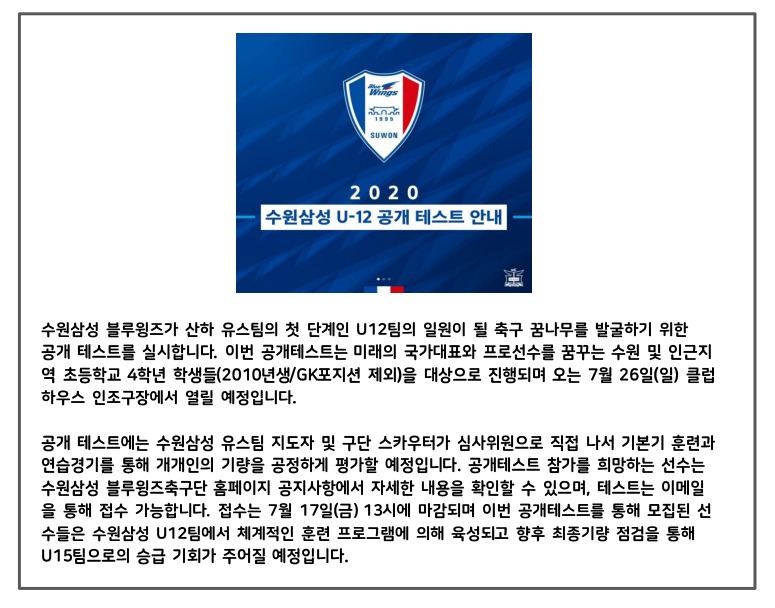 Blue Wings

1995

SUWON

2020

수원삼성 U-12 공개 테스트 안내

수원삼성 블루윙즈가 산하 유스팀의 첫 단계인 U12팀의 일원이 될 축구 꿈나무를 발굴하기 위한 공개 테스트를 실시합니다. 이번 공개테스트는 미래의 국가대표와 프로선수를 꿈꾸는 수원 및 인근지역 초등학교 4학년 학생들(2010년생/GK포지션 제외)을 대상으로 진행되며 오는 7월 26일(일) 클럽하우스 인조구장에서 열릴 예정입니다.

공개 테스트에는 수원삼성 유스팀 지도자 및 구단 스카우터가 심사위원으로 직접 나서 기본기 훈련과 연습경기를 통해 개개인의 기량을 공정하게 평가할 예정입니다. 공개테스트 참가를 희망하는 선수는 수원삼성 블루윙즈축구단 홈페이지 공지사항에서 자세한 내용을 확인할 수 있으며, 테스트는 이메일을 통해 접수 가능합니다. 접수는 7월 17일(금) 13시에 마감되며 이번 공개테스트를 통해 모집된 선수들은 수원삼성 U12팀에서 체계적인 훈련 프로그램에 의해 육성되고 향후 최종기량 점검을 통해 U15팀으로의 승급 기회가 주어질 예정입니다.